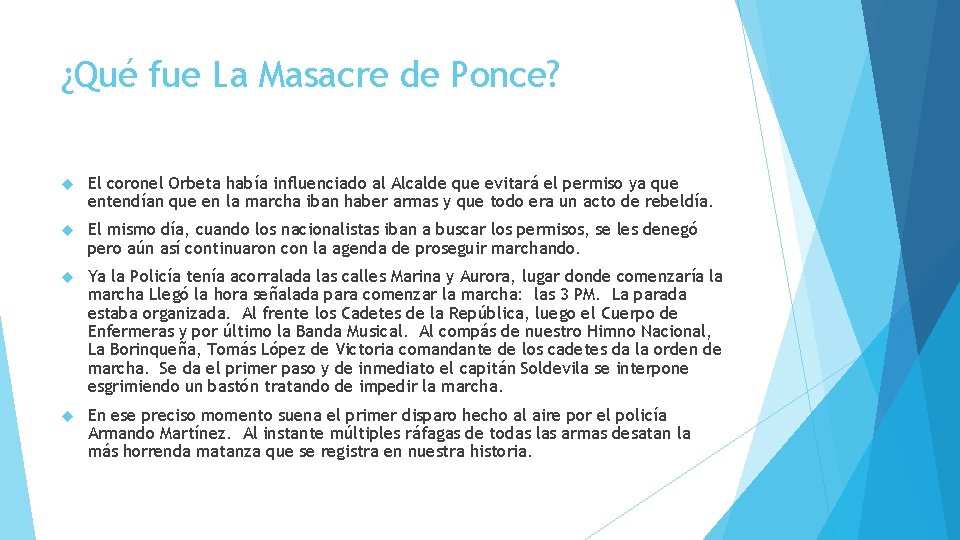 ¿Qué fue La Masacre de Ponce?

El coronel Orbeta había influenciado al Alcalde que evitará el permiso ya que entendían que en la marcha iban haber armas y que todo era un acto de rebeldía.

El mismo día, cuando los nacionalistas iban a buscar los permisos, se les denegó pero aún así continuaron con la agenda de proseguir marchando.

Ya la Policía tenía acorralada las calles Marina y Aurora, lugar donde comenzaría la marcha Llegó la hora señalada para comenzar la marcha: las 3 PM. La parada estaba organizada. Al frente los Cadetes de la República, luego el Cuerpo de Enfermeras y por último la Banda Musical. Al compás de nuestro Himno Nacional, La Borinqueña, Tomás López de Victoria comandante de los cadetes da la orden de marcha. Se da el primer paso y de inmediato el capitán Soldevila se interpone esgrimiendo un bastón tratando de impedir la marcha.

En ese preciso momento suena el primer disparo hecho al aire por el policía Armando Martínez. Al instante múltiples ráfagas de todas las armas desatan la más horrenda matanza que se registra en nuestra historia.